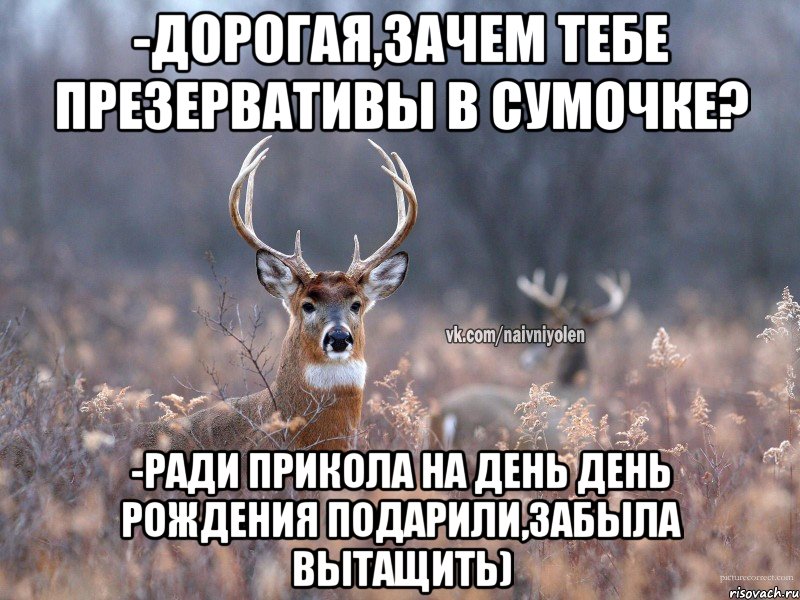 -ДОРОГАЯ,ЗАЧЕМ ТЕБЕ ПРЕЗЕРВАТИВЫ В СУМОЧКЕ?

vk.com/naivniyolen

-РАДИ ПРИКОЛА НА ДЕНЬ ДЕНЬ РОЖДЕНИЯ ПОДАРИЛИ,ЗАБЫЛА ВЫТАЩИТЬ)

picturecorrect.com
risovach.ru